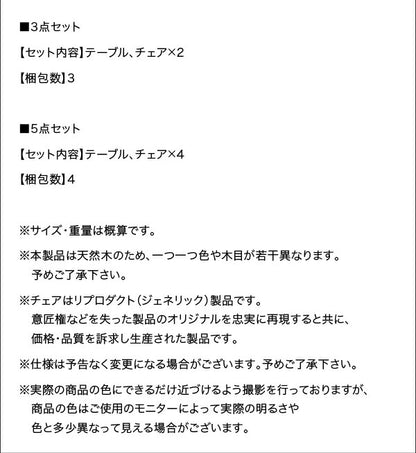 ■3点セット

【セット内容】テーブル、チェア×2

【梱包数】3

■5点セット

【セット内容】テーブル、チェア×4

【梱包数】4

※サイズ・重量は概算です。

※本製品は天然木のため、一つ一つ色や木目が若干異なります。予めご了承下さい。

※チェアはリプロダクト（ジェネリック）製品です。意匠権などを失った製品のオリジナルを忠実に再現すると共に、価格・品質を訴求し生産された製品です。

※仕様は予告なく変更になる場合がございます。予めご了承下さい。

※実際の商品の色にできるだけ近づけるよう撮影を行っておりますが、商品の色はご使用のモニターによって実際の明るさや色と多少異なって見える場合がございます。